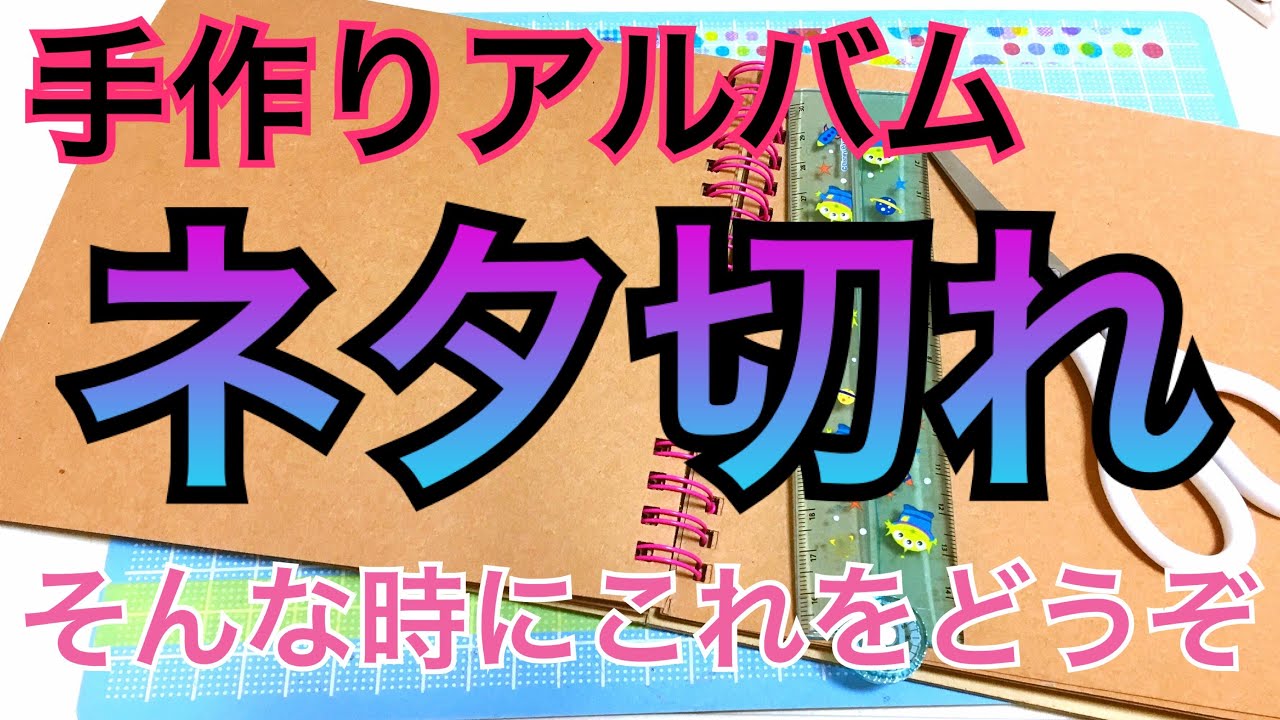 手作りアルバム

ネタ切れ

そんな時にこれをどうぞ